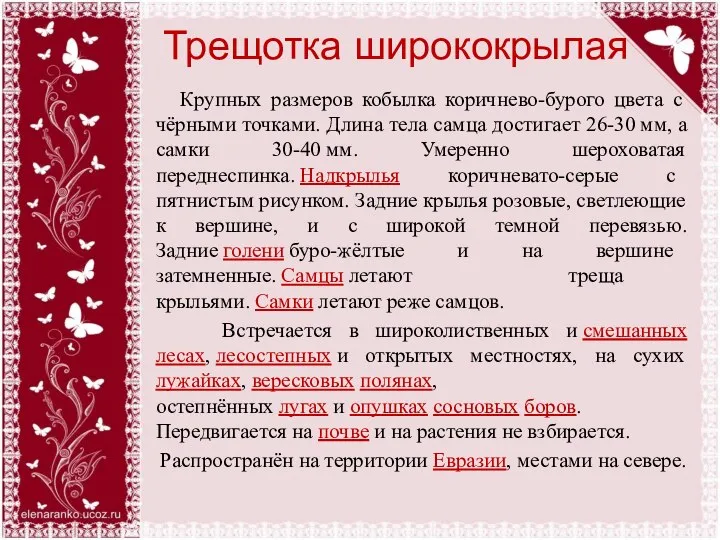 Трещотка ширококрылая

Крупных размеров кобылка коричнево-бурого цвета с чёрными точками. Длина тела самца достигает 26-30 мм, а самки 30-40 мм. Умеренно шероховатая переднеспинка. Надкрылья коричневато-серые с пятнистым рисунком. Задние крылья розовые, светлеющие к вершине, и с широкой темной перевязью. Задние голени буро-жёлтые и на вершине затемненные. Самцы летают треща крыльями. Самки летают реже самцов.

Встречается в широколиственных и смешанных лесах, лесостепных и открытых местностях, на сухих лужайках, вересковых полянах, остепнённых лугах и опушках сосновых боров. Передвигается на почве и на растения не взбирается.

Распространён на территории Евразии, местами на севере.

elenaranko.ucoz.ru